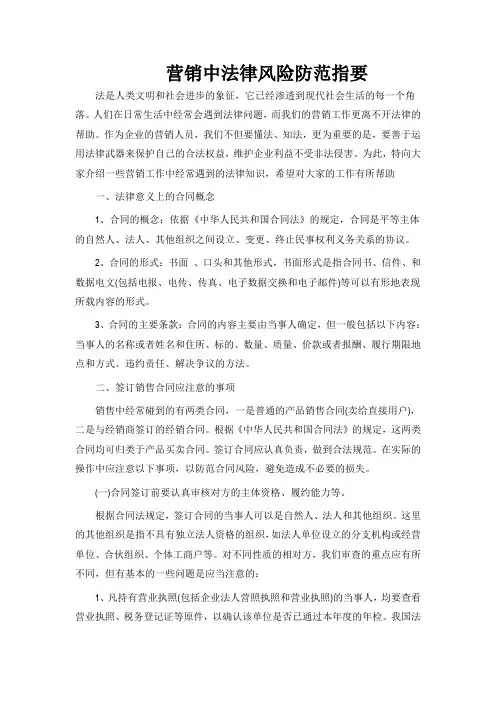 营销中法律风险防范指要

法是人类文明和社会进步的象征，它已经渗透到现代社会生活的每一个角落。人们在日常生活中经常会遇到法律问题，而我们的营销工作更离不开法律的帮助。作为企业的营销人员，我们不但要懂法、知法，更为重要的是，要善于运用法律武器来保护自己的合法权益，维护企业利益不受非法侵害。为此，特向大家介绍一些营销工作中经常遇到的法律知识，希望对大家的工作有所帮助

一、法律意义上的合同概念

1、合同的概念：依据《中华人民共和国合同法》的规定，合同是平等主体的自然人、法人、其他组织之间设立、变更、终止民事权利义务关系的协议。

2、合同的形式：书面 、口头和其他形式，书面形式是指合同书、信件、和数据电文(包括电报、电传、传真、电子数据交换和电子邮件)等可以有形地表现所载内容的形式。

3、合同的主要条款：合同的内容主要由当事人确定，但一般包括以下内容：当事人的名称或者姓名和住所、标的、数量、质量、价款或者报酬、履行期限地点和方式、违约责任、解决争议的方法。

二、签订销售合同应注意的事项

销售中经常碰到的有两类合同，一是普通的产品销售合同(卖给直接用户)，二是与经销商签订的经销合同。根据《中华人民共和国合同法》的规定，这两类合同均可归类于产品买卖合同。签订合同应认真负责，做到合法规范。在实际的操作中应注意以下事项，以防范合同风险，避免造成不必要的损失。

(一)合同签订前要认真审核对方的主体资格、履约能力等。

根据合同法规定，签订合同的当事人可以是自然人、法人和其他组织。这里的其他组织是指不具有独立法人资格的组织，如法人单位设立的分支机构或经营单位、合伙组织、个体工商户等。对不同性质的相对方，我们审查的重点应有所不同，但有基本的一些问题是应当注意的：

1、凡持有营业执照(包括企业法人营照执照和营业执照)的当事人，均要查看营业执照、税务登记证等原件，以确认该单位是否已通过本年度的年检。我国法